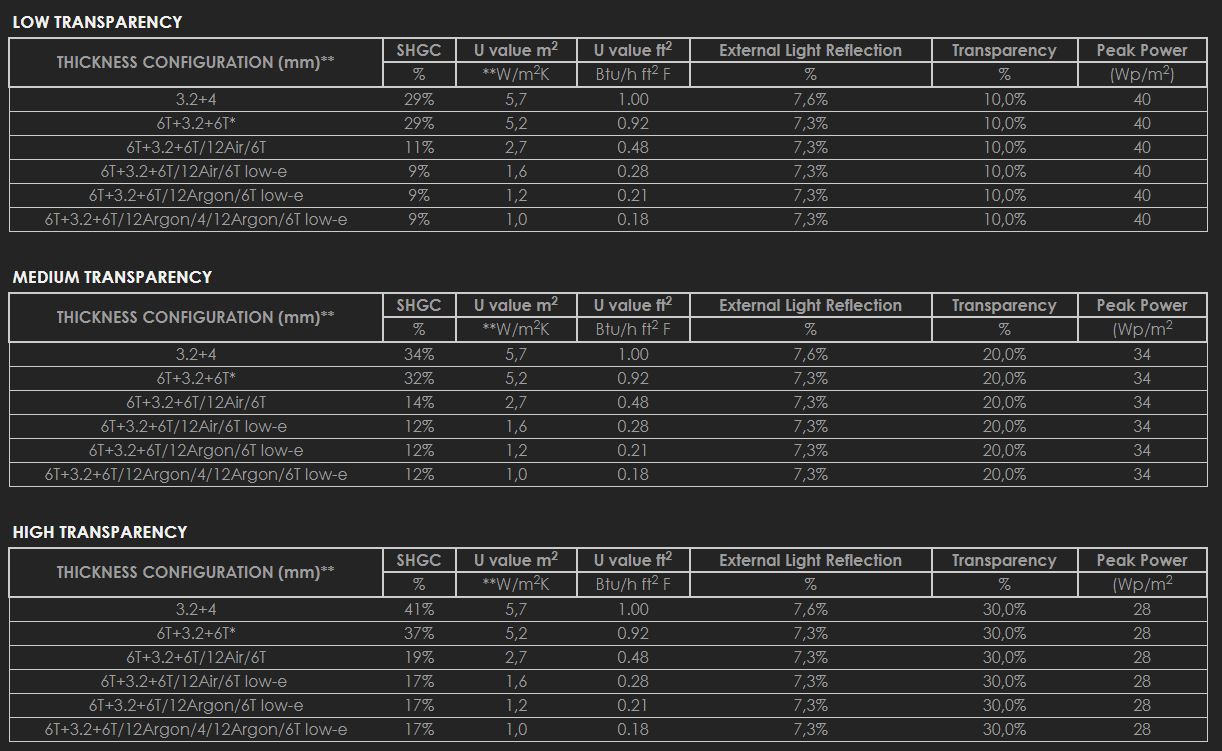 LOW TRANSPARENCY

| THICKNESS CONFIGURATION (mm)** | SHGC | U value m$^2$ | U value ft$^2$ | External Light Reflection | Transparency | Peak Power |
|---|---|---|---|---|---|---|
| | % | **W/m$^2$K | Btu/h ft$^2$ F | % | % | (Wp/m$^2$) |
| 3.2+4 | 29% | 5,7 | 1.00 | 7,6% | 10,0% | 40 |
| 6T+3.2+6T* | 29% | 5,2 | 0.92 | 7,3% | 10,0% | 40 |
| 6T+3.2+6T/12Air/6T | 11% | 2,7 | 0.48 | 7,3% | 10,0% | 40 |
| 6T+3.2+6T/12Air/6T low-e | 9% | 1,6 | 0.28 | 7,3% | 10,0% | 40 |
| 6T+3.2+6T/12Argon/6T low-e | 9% | 1,2 | 0.21 | 7,3% | 10,0% | 40 |
| 6T+3.2+6T/12Argon/4/12Argon/6T low-e | 9% | 1,0 | 0.18 | 7,3% | 10,0% | 40 |

MEDIUM TRANSPARENCY

| THICKNESS CONFIGURATION (mm)** | SHGC | U value m$^2$ | U value ft$^2$ | External Light Reflection | Transparency | Peak Power |
|---|---|---|---|---|---|---|
| | % | **W/m$^2$K | Btu/h ft$^2$ F | % | % | (Wp/m$^2$ |
| 3.2+4 | 34% | 5,7 | 1.00 | 7,6% | 20,0% | 34 |
| 6T+3.2+6T* | 32% | 5,2 | 0.92 | 7,3% | 20,0% | 34 |
| 6T+3.2+6T/12Air/6T | 14% | 2,7 | 0.48 | 7,3% | 20,0% | 34 |
| 6T+3.2+6T/12Air/6T low-e | 12% | 1,6 | 0.28 | 7,3% | 20,0% | 34 |
| 6T+3.2+6T/12Argon/6T low-e | 12% | 1,2 | 0.21 | 7,3% | 20,0% | 34 |
| 6T+3.2+6T/12Argon/4/12Argon/6T low-e | 12% | 1,0 | 0.18 | 7,3% | 20,0% | 34 |

HIGH TRANSPARENCY

| THICKNESS CONFIGURATION (mm)** | SHGC | U value m$^2$ | U value ft$^2$ | External Light Reflection | Transparency | Peak Power |
|---|---|---|---|---|---|---|
| | % | **W/m$^2$K | Btu/h ft$^2$ F | % | % | (Wp/m$^2$ |
| 3.2+4 | 41% | 5,7 | 1.00 | 7,6% | 30,0% | 28 |
| 6T+3.2+6T* | 37% | 5,2 | 0.92 | 7,3% | 30,0% | 28 |
| 6T+3.2+6T/12Air/6T | 19% | 2,7 | 0.48 | 7,3% | 30,0% | 28 |
| 6T+3.2+6T/12Air/6T low-e | 17% | 1,6 | 0.28 | 7,3% | 30,0% | 28 |
| 6T+3.2+6T/12Argon/6T low-e | 17% | 1,2 | 0.21 | 7,3% | 30,0% | 28 |
| 6T+3.2+6T/12Argon/4/12Argon/6T low-e | 17% | 1,0 | 0.18 | 7,3% | 30,0% | 28 |